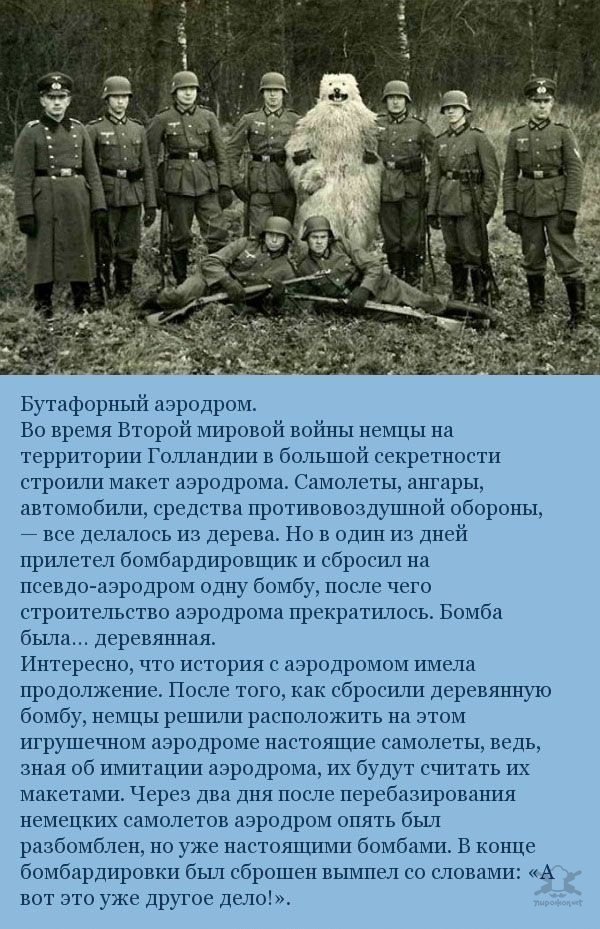 Бутафорный аэродром.

Во время Второй мировой войны немцы на территории Голландии в большой секретности строили макет аэродрома. Самолеты, ангары, автомобили, средства противовоздушной обороны, — все делалось из дерева. Но в один из дней прилетел бомбардировщик и сбросил на псевдо-аэродром одну бомбу, после чего строительство аэродрома прекратилось. Бомба была... деревянная.

Интересно, что история с аэродромом имела продолжение. После того, как сбросили деревянную бомбу, немцы решили расположить на этом игрушечном аэродроме настоящие самолеты, ведь, зная об имитации аэродрома, их будут считать их макетами. Через два дня после перебазирования немецких самолетов аэродром опять был разбомблен, но уже настоящими бомбами. В конце бомбардировки был сброшен вымпел со словами: «А вот это уже другое дело!».